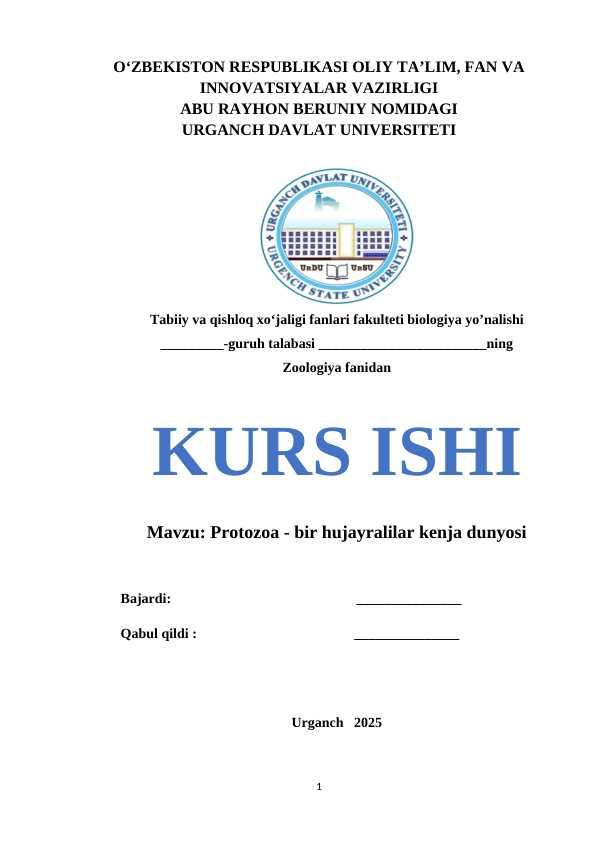 O‘ZBEKISTON RESPUBLIKASI OLIY TA’LIM, FAN VA INNOVATSIYALAR VAZIRLIGI
ABU RAYHON BERUNIY NOMIDAGI
URGANCH DAVLAT UNIVERSITETI

URGANCH DAVLAT UNIVERSITETI
UrDU UrSU
URGENCH STATE UNIVERSITY

Tabiiy va qishloq xo‘jaligi fanlari fakulteti biologiya yo’nalishi
_________-guruh talabasi ________________________ning
Zoologiya fanidan

KURS ISHI

Mavzu: Protozoa - bir hujayralilar kenja dunyosi

Bajardi: _______________

Qabul qildi : _______________

Urganch 2025

1